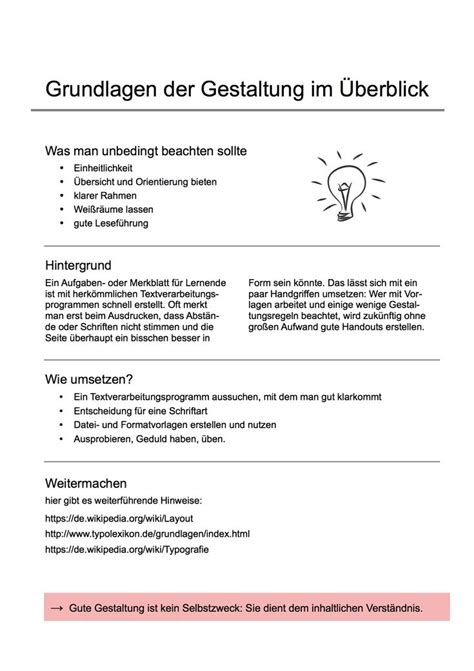 Grundlagen der Gestaltung im Überblick

Was man unbedingt beachten sollte
• Einheitlichkeit
• Übersicht und Orientierung bieten
• klarer Rahmen
• Weißräume lassen
• gute Leseführung

Hintergrund
Ein Aufgaben- oder Merkblatt für Lernende ist mit herkömmlichen Textverarbeitungsprogrammen schnell erstellt. Oft merkt man erst beim Ausdrucken, dass Abstände oder Schriften nicht stimmen und die Seite überhaupt ein bisschen besser in

Form sein könnte. Das lässt sich mit ein paar Handgriffen umsetzen: Wer mit Vorlagen arbeitet und einige wenige Gestaltungsregeln beachtet, wird zukünftig ohne großen Aufwand gute Handouts erstellen.

Wie umsetzen?
• Ein Textverarbeitungsprogramm aussuchen, mit dem man gut klarkommt
• Entscheidung für eine Schriftart
• Datei- und Formatvorlagen erstellen und nutzen
• Ausprobieren, Geduld haben, üben.

Weitermachen
hier gibt es weiterführende Hinweise:
https://de.wikipedia.org/wiki/Layout
http://www.typolexikon.de/grundlagen/index.html
https://de.wikipedia.org/wiki/Typografie

→ Gute Gestaltung ist kein Selbstzweck: Sie dient dem inhaltlichen Verständnis.